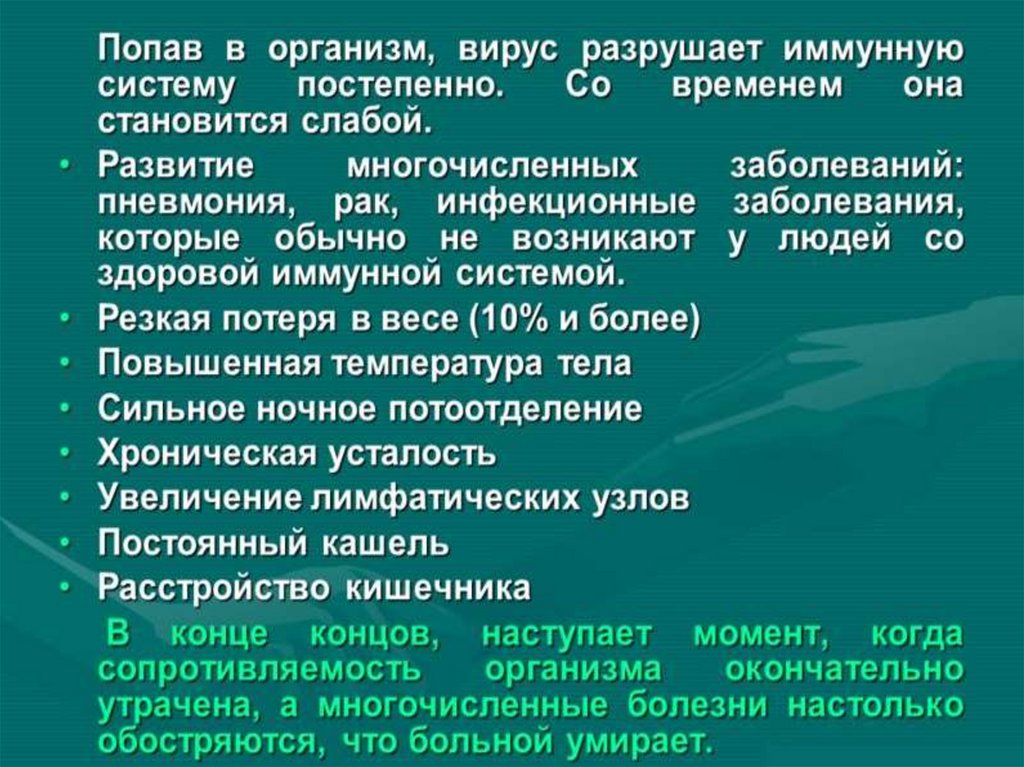 Попав в организм, вирус разрушает иммунную систему постепенно. Со временем она становится слабой.

• Развитие многочисленных заболеваний: пневмония, рак, инфекционные заболевания, которые обычно не возникают у людей со здоровой иммунной системой.
• Резкая потеря в весе (10% и более)
• Повышенная температура тела
• Сильное ночное потоотделение
• Хроническая усталость
• Увеличение лимфатических узлов
• Постоянный кашель
• Расстройство кишечника

В конце концов, наступает момент, когда сопротивляемость организма окончательно утрачена, а многочисленные болезни настолько обостряются, что больной умирает.